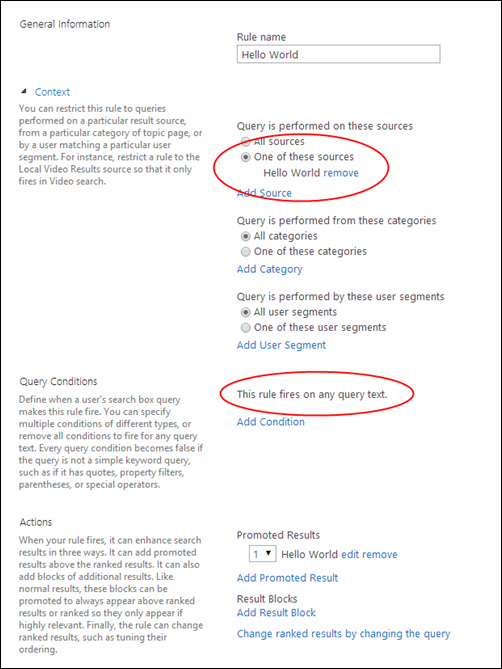 General Information

Rule name

Hello World

Context

You can restrict this rule to queries performed on a particular result source, from a particular category of topic page, or by a user matching a particular user segment. For instance, restrict a rule to the Local Video Results source so that it only fires in Video search.

Query is performed on these sources

All sources

One of these sources

Hello World remove

Add Source

Query is performed from these categories

All categories

One of these categories

Add Category

Query is performed by these user segments

All user segments

One of these user segments

Add User Segment

Query Conditions

Define when a user's search box query makes this rule fire. You can specify multiple conditions of different types, or remove all conditions to fire for any query text. Every query condition becomes false if the query is not a simple keyword query, such as if it has quotes, property filters, parentheses, or special operators.

This rule fires on any query text.

Add Condition

Actions

When your rule fires, it can enhance search results in three ways. It can add promoted results above the ranked results. It can also add blocks of additional results. Like normal results, these blocks can be promoted to always appear above ranked results or ranked so they only appear if highly relevant. Finally, the rule can change ranked results, such as tuning their ordering.

Promoted Results

1 Hello World edit remove

Add Promoted Result

Result Blocks

Add Result Block

Change ranked results by changing the query